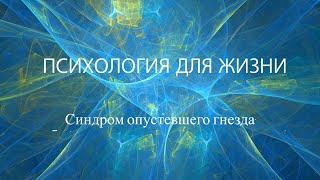 ПСИХОЛОГИЯ ДЛЯ ЖИЗНИ

Синдром опустевшего гнезда